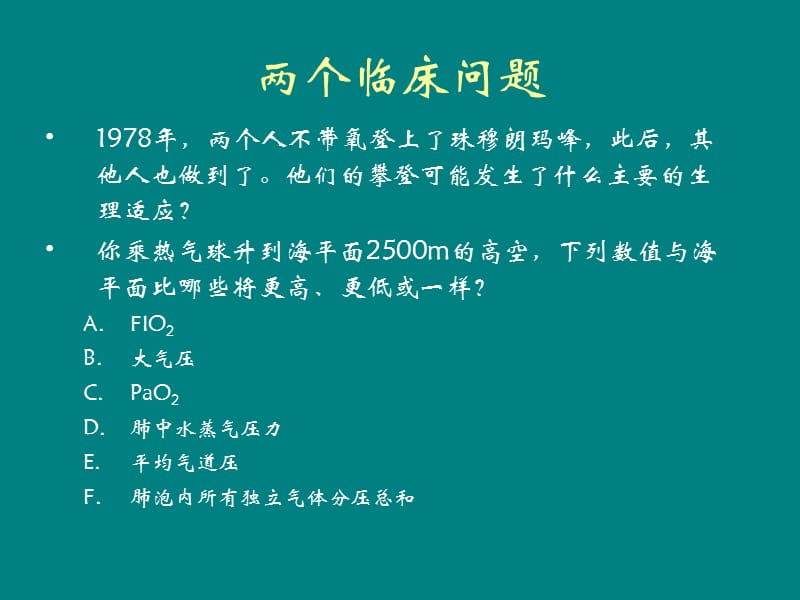 两个临床问题

• 1978年，两个人不带氧登上了珠穆朗玛峰，此后，其他人也做到了。他们的攀登可能发生了什么主要的生理适应？

• 你乘热气球升到海平面2500m的高空，下列数值与海平面比哪些将更高、更低或一样？

A. $FIO_2$
B. 大气压
C. $PaO_2$
D. 肺中水蒸气压力
E. 平均气道压
F. 肺泡内所有独立气体分压总和